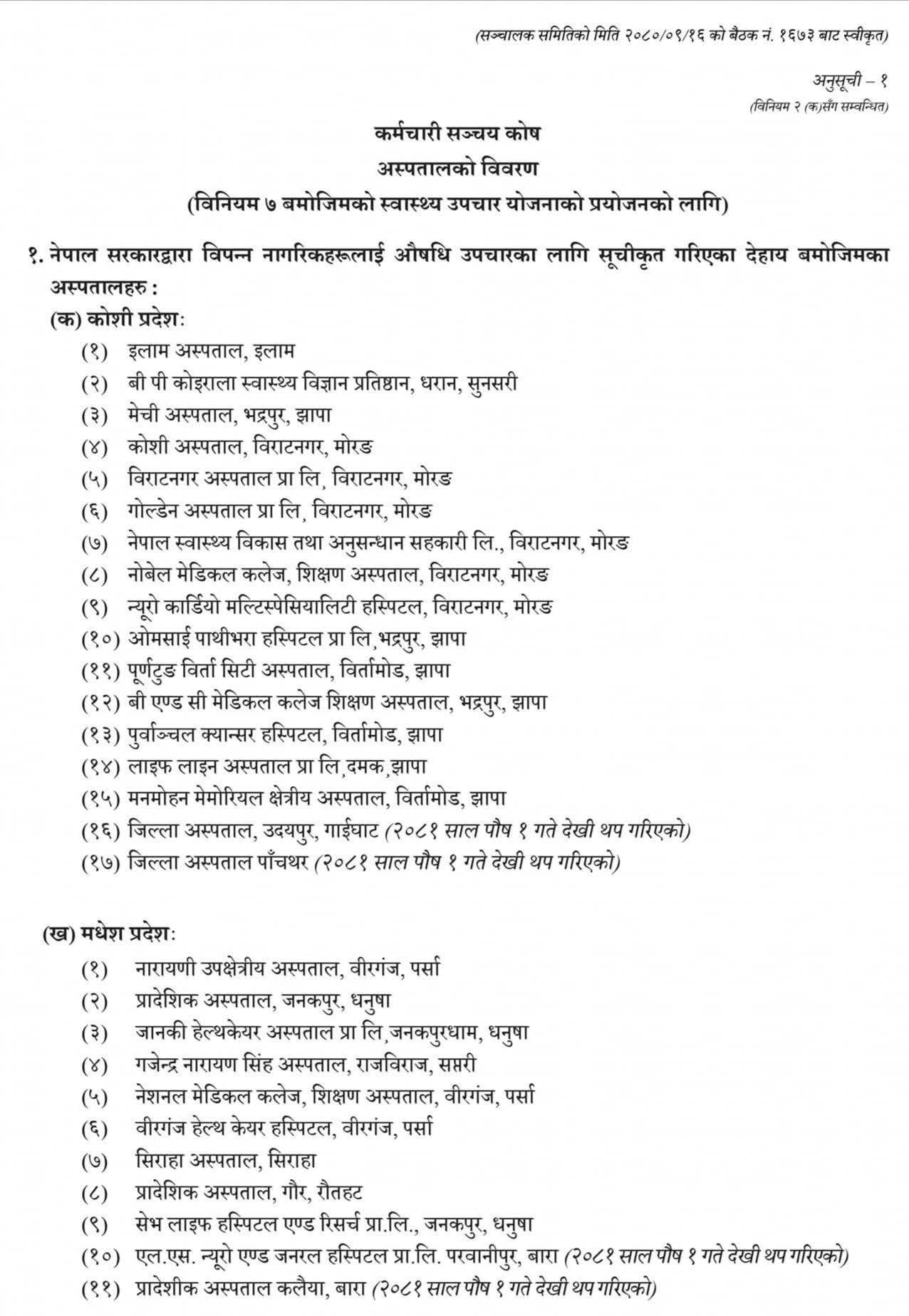 (सञ्चालक समितिको मिति २०८०/०९/१६ को बैठक नं. १६७३ बाट स्वीकृत)

अनुसूची – १
(विनियम २ (क)सँग सम्बन्धित)

कर्मचारी सञ्चय कोष
अस्पतालको विवरण
(विनियम ७ बमोजिमको स्वास्थ्य उपचार योजनाको प्रयोजनको लागि)

१. नेपाल सरकारद्वारा विपन्न नागरिकहरूलाई औषधि उपचारका लागि सूचीकृत गरिएका देहाय बमोजिमका अस्पतालहरु :

(क) कोशी प्रदेश:
(१) इलाम अस्पताल, इलाम
(२) बी पी कोइराला स्वास्थ्य विज्ञान प्रतिष्ठान, धरान, सुनसरी
(३) मेची अस्पताल, भद्रपुर, झापा
(४) कोशी अस्पताल, विराटनगर, मोरङ
(५) विराटनगर अस्पताल प्रा लि, विराटनगर, मोरङ
(६) गोल्डेन अस्पताल प्रा लि, विराटनगर, मोरङ
(७) नेपाल स्वास्थ्य विकास तथा अनुसन्धान सहकारी लि., विराटनगर, मोरङ
(८) नोबेल मेडिकल कलेज, शिक्षण अस्पताल, विराटनगर, मोरङ
(९) न्यूरो कार्डियो मल्टिस्पेसियालिटी हस्पिटल, विराटनगर, मोरङ
(१०) ओमसाई पाथीभरा हस्पिटल प्रा लि,भद्रपुर, झापा
(११) पूर्णटुङ विर्ता सिटी अस्पताल, विर्तामोड, झापा
(१२) बी एण्ड सी मेडिकल कलेज शिक्षण अस्पताल, भद्रपुर, झापा
(१३) पुर्वाञ्चल क्यान्सर हस्पिटल, विर्तामोड, झापा
(१४) लाइफ लाइन अस्पताल प्रा लि,दमक,झापा
(१५) मनमोहन मेमोरियल क्षेत्रीय अस्पताल, विर्तामोड, झापा
(१६) जिल्ला अस्पताल, उदयपुर, गाईघाट (२०८१ साल पौष १ गते देखी थप गरिएको)
(१७) जिल्ला अस्पताल पाँचथर (२०८१ साल पौष १ गते देखी थप गरिएको)

(ख) मधेश प्रदेश:
(१) नारायणी उपक्षेत्रीय अस्पताल, वीरगंज, पर्सा
(२) प्रादेशिक अस्पताल, जनकपुर, धनुषा
(३) जानकी हेल्थकेयर अस्पताल प्रा लि,जनकपुरधाम, धनुषा
(४) गजेन्द्र नारायण सिंह अस्पताल, राजविराज, सप्तरी
(५) नेशनल मेडिकल कलेज, शिक्षण अस्पताल, वीरगंज, पर्सा
(६) वीरगंज हेल्थ केयर हस्पिटल, वीरगंज, पर्सा
(७) सिराहा अस्पताल, सिराहा
(८) प्रादेशिक अस्पताल, गौर, रौतहट
(९) सेभ लाइफ हस्पिटल एण्ड रिसर्च प्रा.लि., जनकपुर, धनुषा
(१०) एल.एस. न्यूरो एण्ड जनरल हस्पिटल प्रा.लि. परवानीपुर, बारा (२०८१ साल पौष १ गते देखी थप गरिएको)
(११) प्रादेशीक अस्पताल कलैया, बारा (२०८१ साल पौष १ गते देखी थप गरिएको)